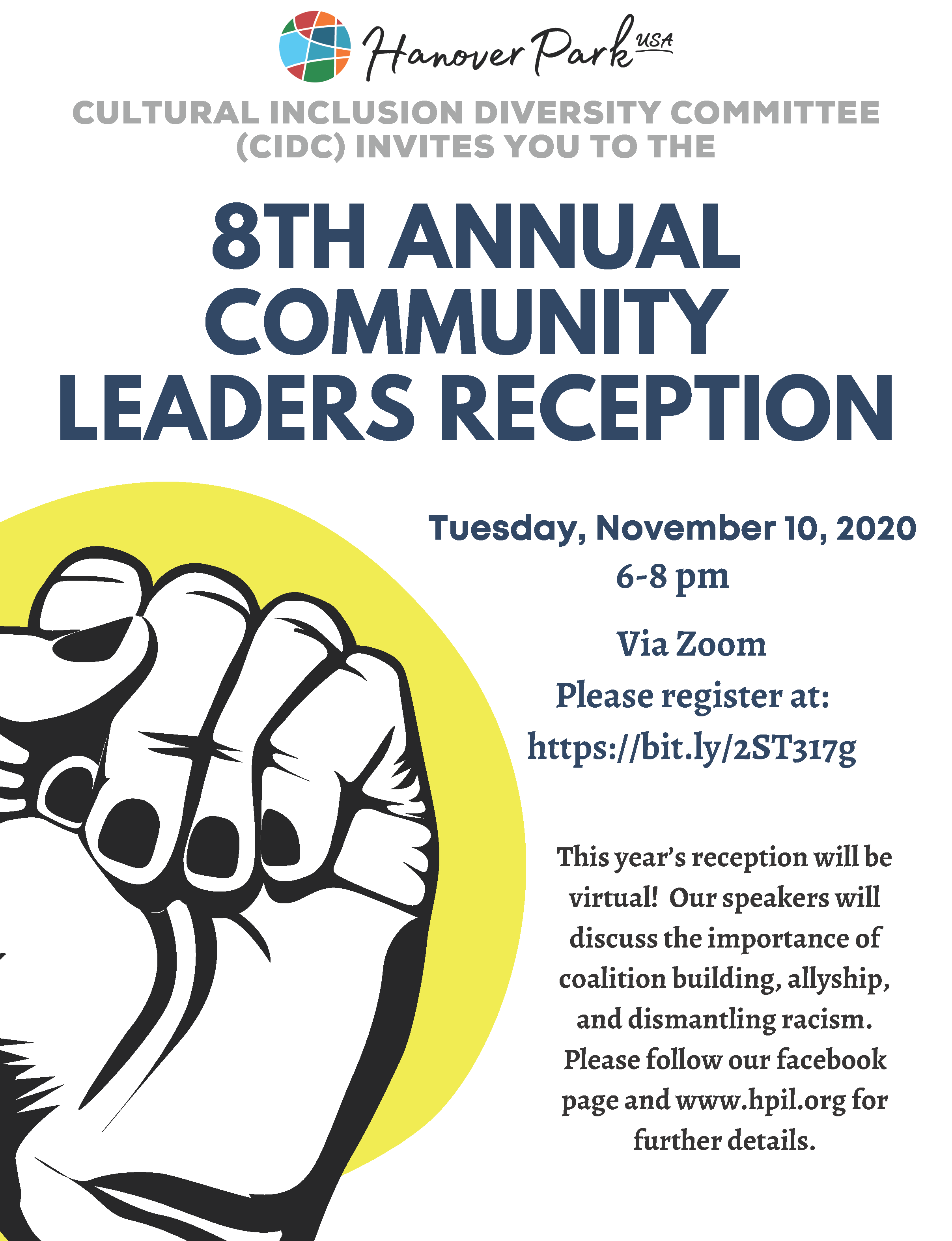 Hanover Park USA

CULTURAL INCLUSION DIVERSITY COMMITTEE (CIDC) INVITES YOU TO THE

8TH ANNUAL COMMUNITY LEADERS RECEPTION

Tuesday, November 10, 2020
6-8 pm

Via Zoom
Please register at:
https://bit.ly/2ST317g

This year's reception will be virtual! Our speakers will discuss the importance of coalition building, allyship, and dismantling racism. Please follow our facebook page and www.hpil.org for further details.